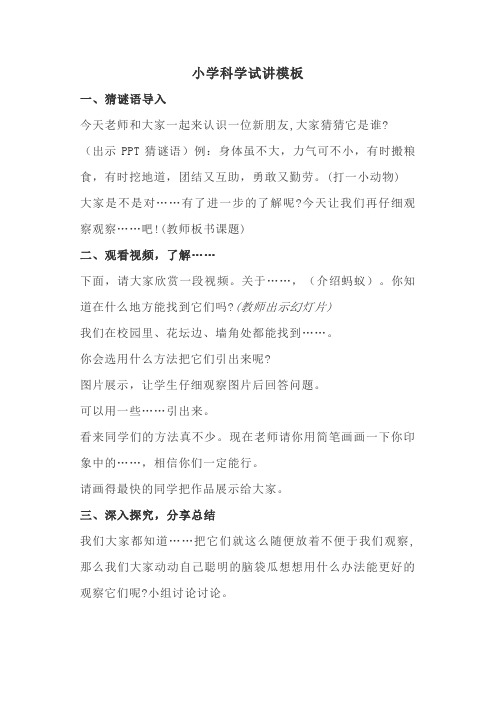 小学科学试讲模板

一、猜谜语导入

今天老师和大家一起来认识一位新朋友,大家猜猜它是谁?

（出示 PPT 猜谜语）例：身体虽不大，力气可不小，有时搬粮食，有时挖地道，团结又互助，勇敢又勤劳。(打一小动物)

大家是不是对……有了进一步的了解呢?今天让我们再仔细观察观察……吧!(教师板书课题)

二、观看视频，了解……

下面，请大家欣赏一段视频。关于……，（介绍蚂蚁）。你知道在什么地方能找到它们吗?(教师出示幻灯片)

我们在校园里、花坛边、墙角处都能找到……。

你会选用什么方法把它们引出来呢?

图片展示，让学生仔细观察图片后回答问题。

可以用一些……引出来。

看来同学们的方法真不少。现在老师请你用简笔画画一下你印象中的……，相信你们一定能行。

请画得最快的同学把作品展示给大家。

三、深入探究，分享总结

我们大家都知道……把它们就这么随便放着不便于我们观察,那么我们大家动动自己聪明的脑袋瓜想想用什么办法能更好的观察它们呢?小组讨论讨论。